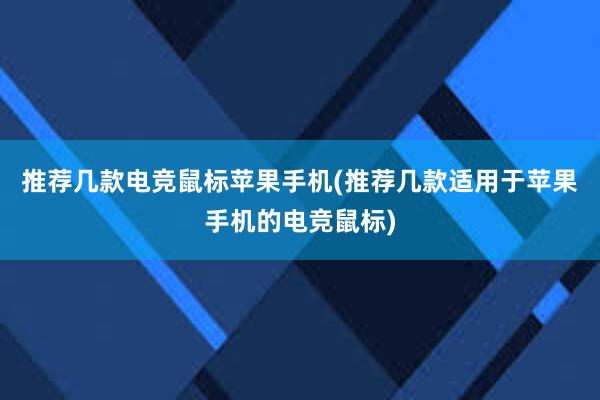 推荐几款电竞鼠标苹果手机(推荐几款适用于苹果手机的电竞鼠标)